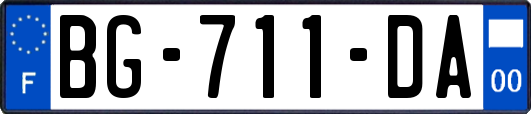 F

BG-711-DA

00